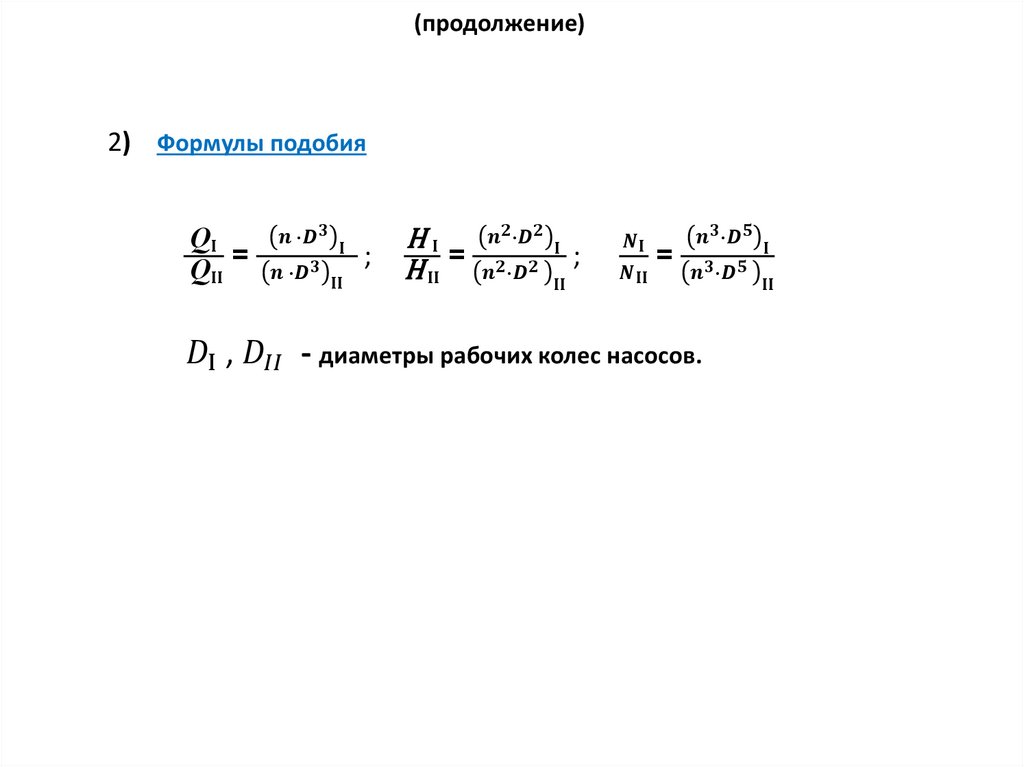 (продолжение)

2) Формулы подобия

$\frac{Q_{I}}{Q_{II}} = \frac{(n \cdot D^3)_{I}}{(n \cdot D^3)_{II}}$ ; $\frac{H_{I}}{H_{II}} = \frac{(n^2 \cdot D^2)_{I}}{(n^2 \cdot D^2)_{II}}$ ; $\frac{N_{I}}{N_{II}} = \frac{(n^3 \cdot D^5)_{I}}{(n^3 \cdot D^5)_{II}}$

$D_{I}$ , $D_{II}$ - диаметры рабочих колес насосов.